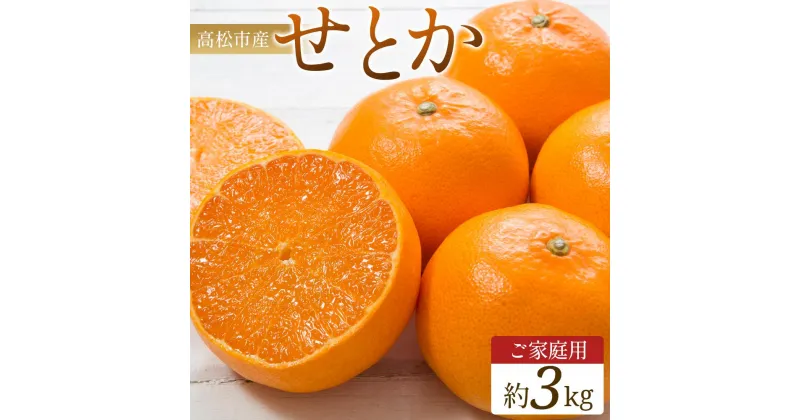 高松市産 せとか

ご家庭用
約3kg